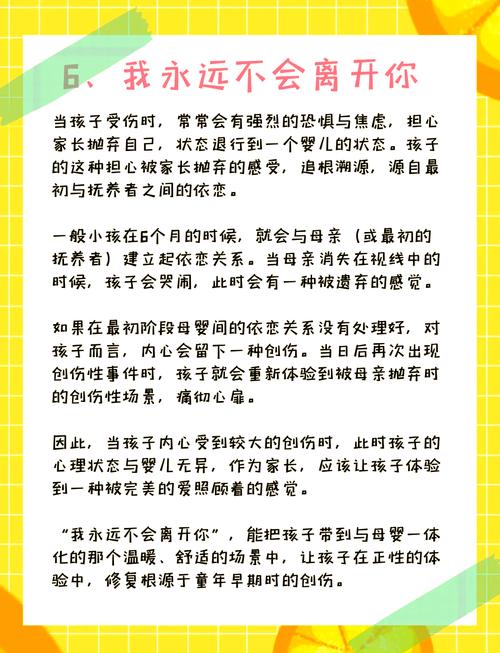 6、我永远不会离开你

当孩子受伤时，常常会有强烈的恐惧与焦虑，担心家长抛弃自己，状态退行到一个婴儿的状态。孩子的这种担心被家长抛弃的感受，追根溯源，源自最初与抚养者之间的依恋。

一般小孩在6个月的时候，就会与母亲（或最初的抚养者）建立起依恋关系。当母亲消失在视线中的时候，孩子会哭闹，此时会有一种被遗弃的感觉。

如果在最初阶段母婴间的依恋关系没有处理好，对孩子而言，内心会留下一种创伤。当日后再次出现创伤性事件时，孩子就会重新体验到被母亲抛弃时的创伤性场景，痛彻心扉。

因此，当孩子内心受到较大的创伤时，此时孩子的心理状态与婴儿无异，作为家长，应该让孩子体验到一种被完美的爱照顾着的感觉。

“我永远不会离开你”，能把孩子带到与母婴一体化的那个温暖、舒适的场景中，让孩子在正性的体验中，修复根源于童年早期时的创伤。